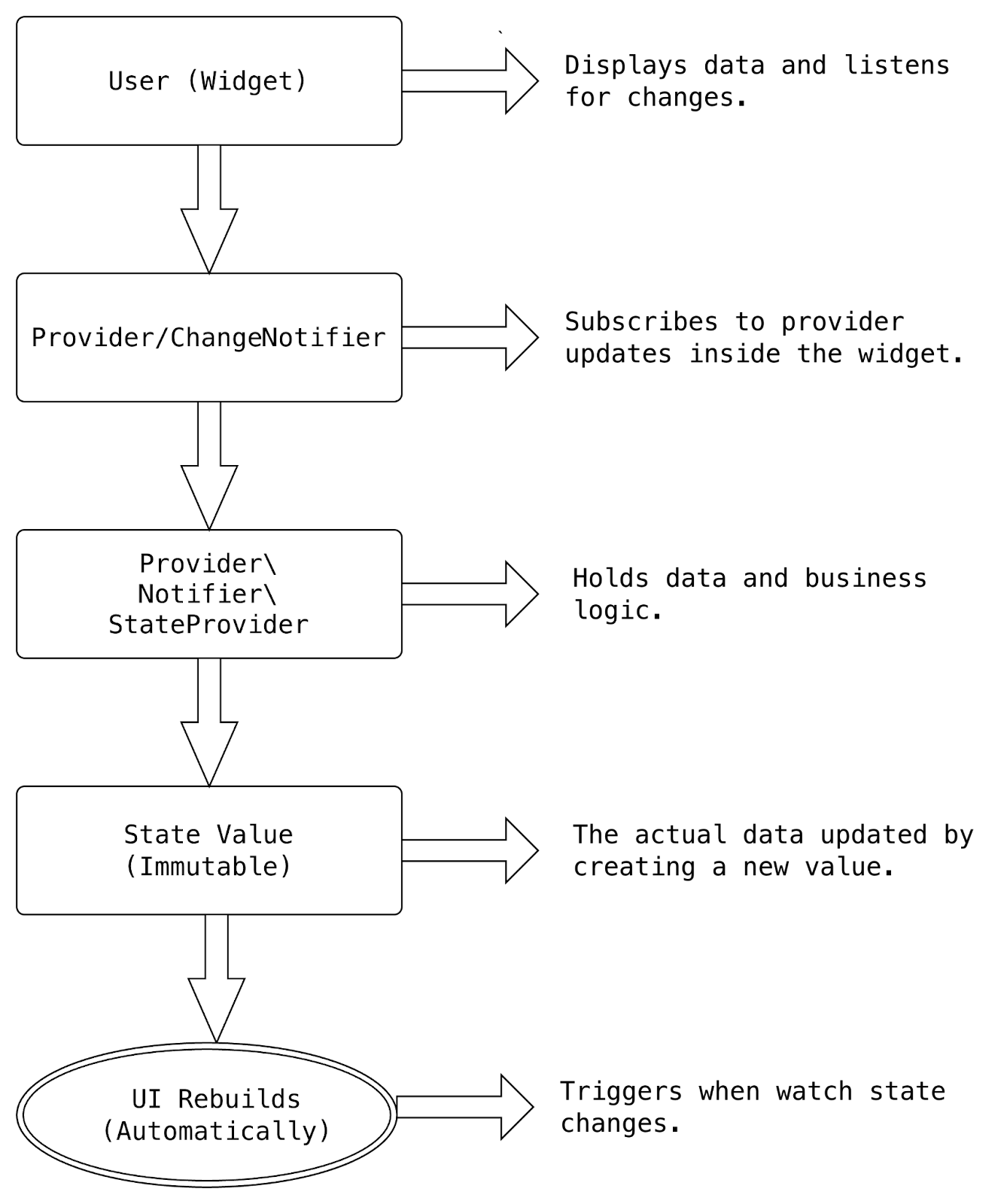 User (Widget)

Displays data and listens for changes.

Provider/ChangeNotifier

Subscribes to provider updates inside the widget.

Provider\
Notifier\
StateProvider

Holds data and business logic.

State Value
(Immutable)

The actual data updated by creating a new value.

UI Rebuilds
(Automatically)

Triggers when watch state changes.